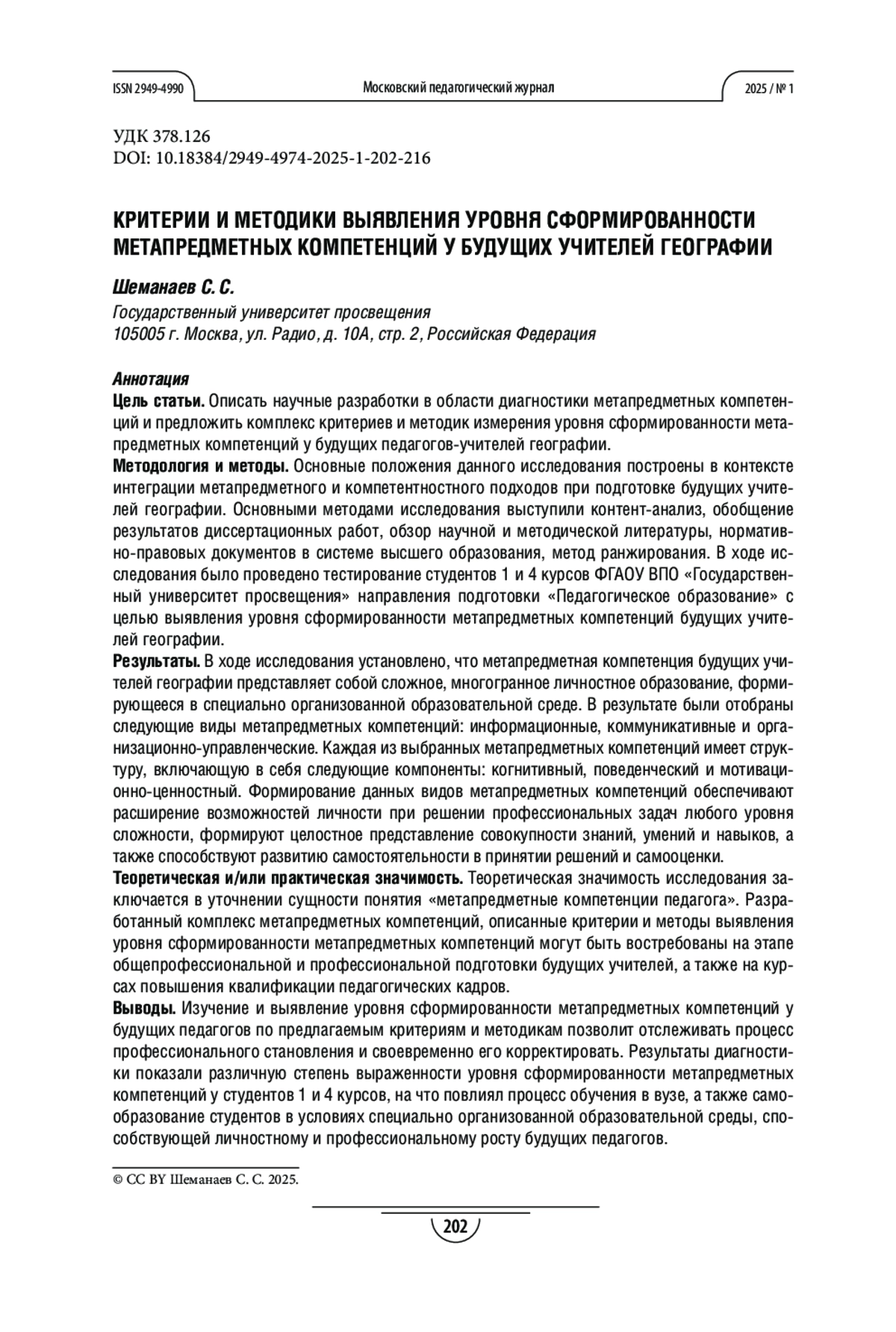 ISSN 2949-4990 Московский педагогический журнал 2025 / № 1

УДК 378.126
DOI: 10.18384/2949-4974-2025-1-202-216

КРИТЕРИИ И МЕТОДИКИ ВЫЯВЛЕНИЯ УРОВНЯ СФОРМИРОВАННОСТИ МЕТАПРЕДМЕТНЫХ КОМПЕТЕНЦИЙ У БУДУЩИХ УЧИТЕЛЕЙ ГЕОГРАФИИ

Шеманаев С. С.

Государственный университет просвещения
105005 г. Москва, ул. Радио, д. 10А, стр. 2, Российская Федерация

Аннотация

Цель статьи. Описать научные разработки в области диагностики метапредметных компетенций и предложить комплекс критериев и методик измерения уровня сформированности метапредметных компетенций у будущих педагогов-учителей географии.

Методология и методы. Основные положения данного исследования построены в контексте интеграции метапредметного и компетентностного подходов при подготовке будущих учителей географии. Основными методами исследования выступили контент-анализ, обобщение результатов диссертационных работ, обзор научной и методической литературы, нормативно-правовых документов в системе высшего образования, метод ранжирования. В ходе исследования было проведено тестирование студентов 1 и 4 курсов ФГАОУ ВПО «Государственный университет просвещения» направления подготовки «Педагогическое образование» с целью выявления уровня сформированности метапредметных компетенций будущих учителей географии.

Результаты. В ходе исследования установлено, что метапредметная компетенция будущих учителей географии представляет собой сложное, многогранное личностное образование, формирующееся в специально организованной образовательной среде. В результате были отобраны следующие виды метапредметных компетенций: информационные, коммуникативные и организационно-управленческие. Каждая из выбранных метапредметных компетенций имеет структуру, включающую в себя следующие компоненты: когнитивный, поведенческий и мотивационно-ценностный. Формирование данных видов метапредметных компетенций обеспечивают расширение возможностей личности при решении профессиональных задач любого уровня сложности, формируют целостное представление совокупности знаний, умений и навыков, а также способствуют развитию самостоятельности в принятии решений и самооценки.

Теоретическая и/или практическая значимость. Теоретическая значимость исследования заключается в уточнении сущности понятия «метапредметные компетенции педагога». Разработанный комплекс метапредметных компетенций, описанные критерии и методы выявления уровня сформированности метапредметных компетенций могут быть востребованы на этапе общепрофессиональной и профессиональной подготовки будущих учителей, а также на курсах повышения квалификации педагогических кадров.

Выводы. Изучение и выявление уровня сформированности метапредметных компетенций у будущих педагогов по предлагаемым критериям и методикам позволит отслеживать процесс профессионального становления и своевременно его корректировать. Результаты диагностики показали различную степень выраженности уровня сформированности метапредметных компетенций у студентов 1 и 4 курсов, на что повлиял процесс обучения в вузе, а также самообразование студентов в условиях специально организованной образовательной среды, способствующей личностному и профессиональному росту будущих педагогов.

© CC BY Шеманаев С. С. 2025.

202